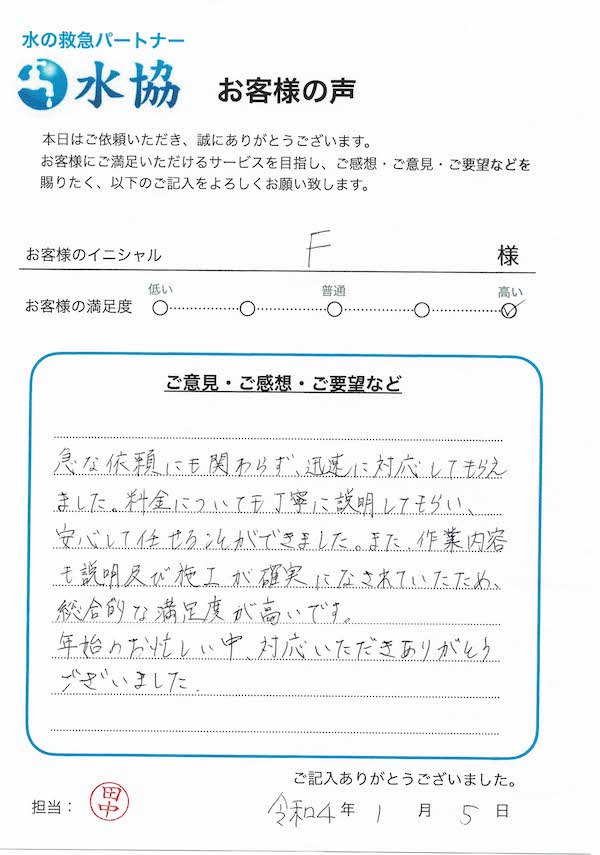 水の救急パートナー
水協
お客様の声

本日はご依頼いただき、誠にありがとうございます。
お客様にご満足いただけるサービスを目指し、ご感想・ご意見・ご要望などを賜りたく、以下のご記入をよろしくお願い致します。

お客様のイニシャル F 様

お客様の満足度
低い 普通 高い

ご意見・ご感想・ご要望など

急な依頼にも関わらず、迅速に対応してもらえました。料金についても丁寧に説明してもらい、安心して任せることができました。また、作業内容も説明及び施工が確実になされていたため、総合的な満足度が高いです。
年始のお忙しい中、対応いただきありがとうございました。

ご記入ありがとうございました。

担当： 田中
令和4年 1 月 5 日